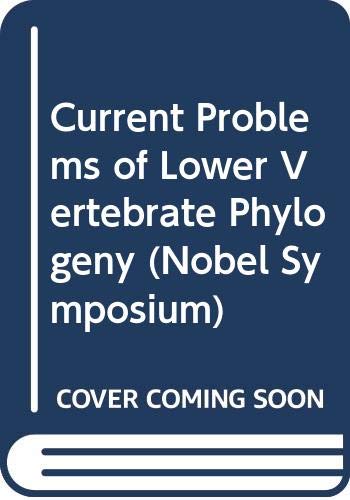 Current Problems of Lower Vertebrate Phylogeny (Nobel Symposium)

COVER COMING SOON